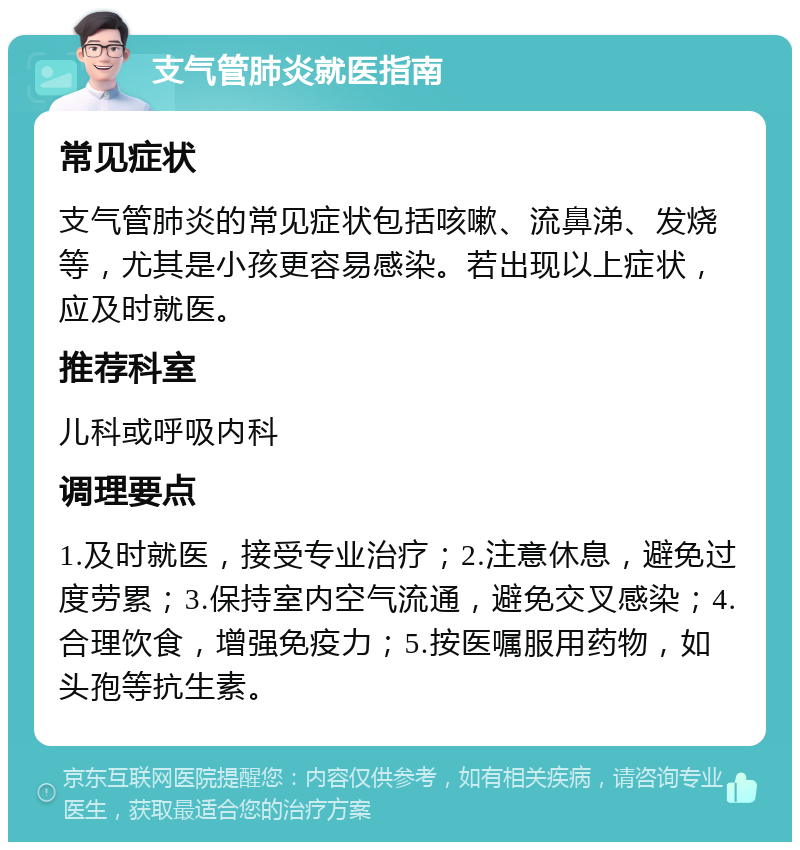 支气管肺炎就医指南

常见症状

支气管肺炎的常见症状包括咳嗽、流鼻涕、发烧等，尤其是小孩更容易感染。若出现以上症状，应及时就医。

推荐科室

儿科或呼吸内科

调理要点

1.及时就医，接受专业治疗；2.注意休息，避免过度劳累；3.保持室内空气流通，避免交叉感染；4.合理饮食，增强免疫力；5.按医嘱服用药物，如头孢等抗生素。

京东互联网医院提醒您：内容仅供参考，如有相关疾病，请咨询专业医生，获取最适合您的治疗方案